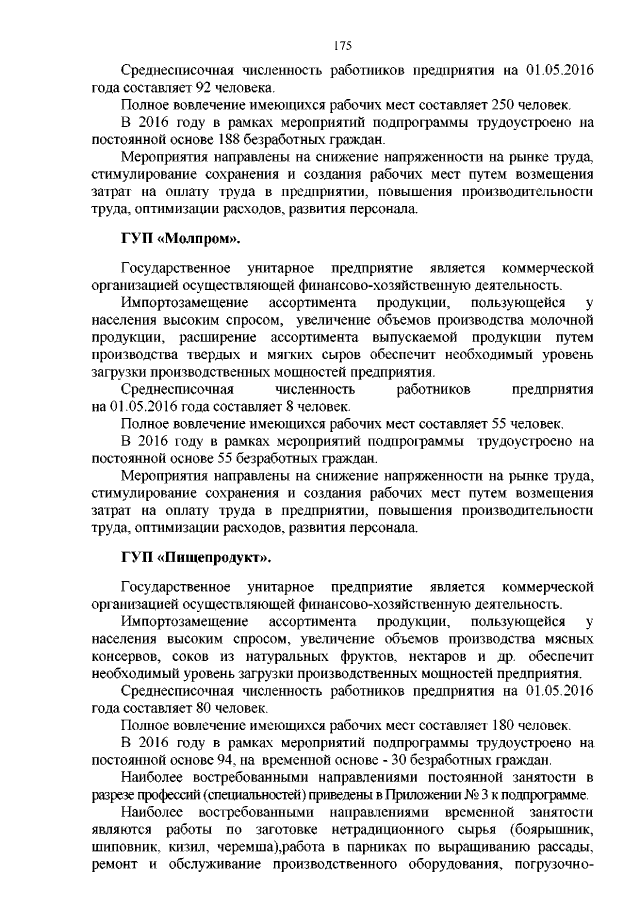 175

Среднесписочная численность работников предприятия на 01.05.2016 года составляет 92 человека.

Полное вовлечение имеющихся рабочих мест составляет 250 человек.

В 2016 году в рамках мероприятий подпрограммы трудоустроено на постоянной основе 188 безработных граждан.

Мероприятия направлены на снижение напряженности на рынке труда, стимулирование сохранения и создания рабочих мест путем возмещения затрат на оплату труда в предприятии, повышения производительности труда, оптимизации расходов, развития персонала.

ГУП «Молпром».

Государственное унитарное предприятие является коммерческой организацией осуществляющей финансово-хозяйственную деятельность.

Импортозамещение ассортимента продукции, пользующейся у населения высоким спросом, увеличение объемов производства молочной продукции, расширение ассортимента выпускаемой продукции путем производства твердых и мягких сыров обеспечит необходимый уровень загрузки производственных мощностей предприятия.

Среднесписочная численность работников предприятия на 01.05.2016 года составляет 8 человек.

Полное вовлечение имеющихся рабочих мест составляет 55 человек.

В 2016 году в рамках мероприятий подпрограммы трудоустроено на постоянной основе 55 безработных граждан.

Мероприятия направлены на снижение напряженности на рынке труда, стимулирование сохранения и создания рабочих мест путем возмещения затрат на оплату труда в предприятии, повышения производительности труда, оптимизации расходов, развития персонала.

ГУП «Пищепродукт».

Государственное унитарное предприятие является коммерческой организацией осуществляющей финансово-хозяйственную деятельность.

Импортозамещение ассортимента продукции, пользующейся у населения высоким спросом, увеличение объемов производства мясных консервов, соков из натуральных фруктов, нектаров и др. обеспечит необходимый уровень загрузки производственных мощностей предприятия.

Среднесписочная численность работников предприятия на 01.05.2016 года составляет 80 человек.

Полное вовлечение имеющихся рабочих мест составляет 180 человек.

В 2016 году в рамках мероприятий подпрограммы трудоустроено на постоянной основе 94, на временной основе - 30 безработных граждан.

Наиболее востребованными направлениями постоянной занятости в разрезе профессий (специальностей) приведены в Приложении № 3 к подпрограмме.

Наиболее востребованными направлениями временной занятости являются работы по заготовке нетрадиционного сырья (боярышник, шиповник, кизил, черемша),работа в парниках по выращиванию рассады, ремонт и обслуживание производственного оборудования, погрузочно-